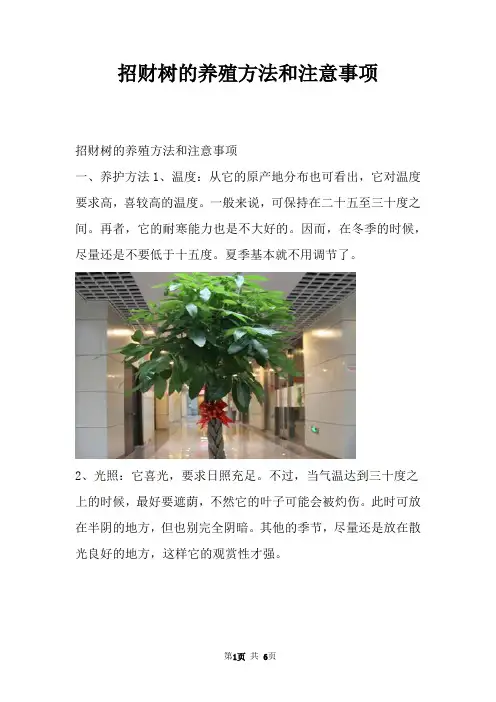 招财树的养殖方法和注意事项

招财树的养殖方法和注意事项

一、养护方法 1、温度：从它的原产地分布也可看出，它对温度要求高，喜较高的温度。一般来说，可保持在二十五至三十度之间。再者，它的耐寒能力也是不大好的。因而，在冬季的时候，尽量还是不要低于十五度。夏季基本就不用调节了。

2、光照：它喜光，要求日照充足。不过，当气温达到三十度之上的时候，最好要遮荫，不然它的叶子可能会被灼伤。此时可放在半阴的地方，但也别完全阴暗。其他的季节，尽量还是放在散光良好的地方，这样它的观赏性才强。

第1页 共 6页